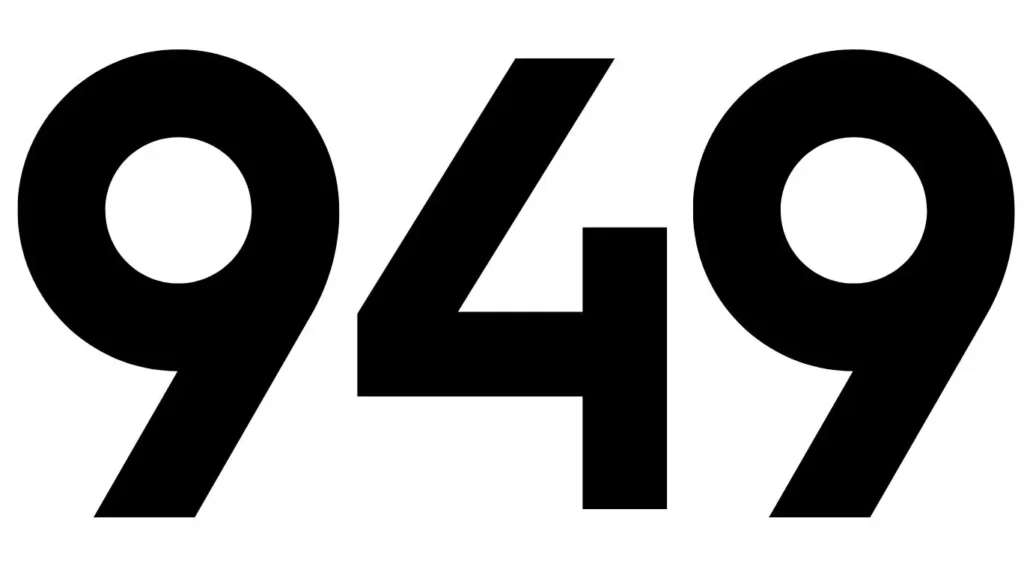 949